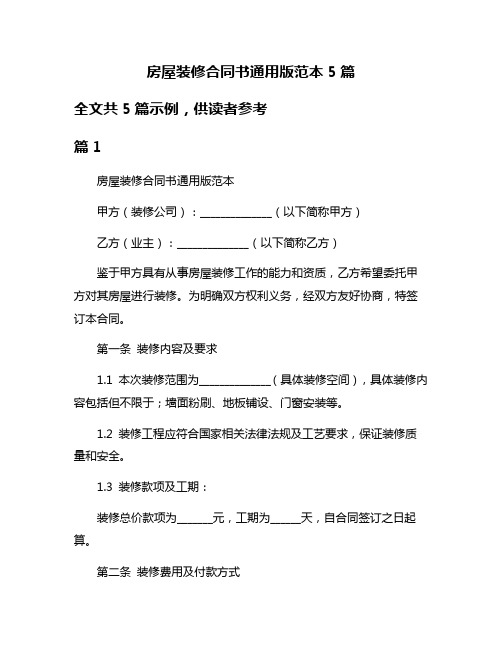 房屋装修合同书通用版范本 5 篇

全文共 5 篇示例，供读者参考

篇 1

房屋装修合同书通用版范本

甲方（装修公司）：______________（以下简称甲方）

乙方（业主）：______________（以下简称乙方）

鉴于甲方具有从事房屋装修工作的能力和资质，乙方希望委托甲方对其房屋进行装修。为明确双方权利义务，经双方友好协商，特签订本合同。

第一条 装修内容及要求

1.1 本次装修范围为______________（具体装修空间），具体装修内容包括但不限于；墙面粉刷、地板铺设、门窗安装等。

1.2 装修工程应符合国家相关法律法规及工艺要求，保证装修质量和安全。

1.3 装修款项及工期：

装修总价款项为_______元，工期为______天，自合同签订之日起算。

第二条 装修费用及付款方式